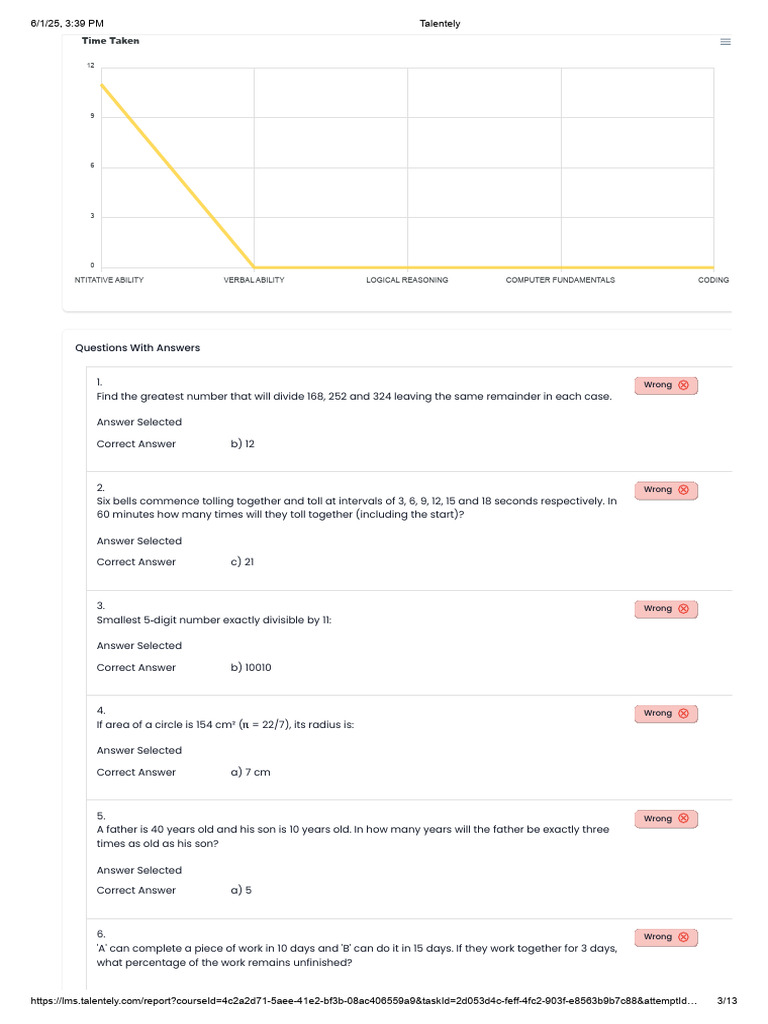 6/1/25, 3:39 PM

Talentely

Time Taken

12

9

6

3

0

NTITATIVE ABILITY

VERBAL ABILITY

LOGICAL REASONING

COMPUTER FUNDAMENTALS

CODING

Questions With Answers

1.
Find the greatest number that will divide 168, 252 and 324 leaving the same remainder in each case.

Wrong

Answer Selected

Correct Answer b) 12

2.
Six bells commence tolling together and toll at intervals of 3, 6, 9, 12, 15 and 18 seconds respectively. In 60 minutes how many times will they toll together (including the start)?

Wrong

Answer Selected

Correct Answer c) 21

3.
Smallest 5-digit number exactly divisible by 11:

Wrong

Answer Selected

Correct Answer b) 10010

4.
If area of a circle is 154 cm² ($\pi$ = 22/7), its radius is:

Wrong

Answer Selected

Correct Answer a) 7 cm

5.
A father is 40 years old and his son is 10 years old. In how many years will the father be exactly three times as old as his son?

Wrong

Answer Selected

Correct Answer a) 5

6.
'A' can complete a piece of work in 10 days and 'B' can do it in 15 days. If they work together for 3 days, what percentage of the work remains unfinished?

Wrong

https://lms.talentely.com/report?courseId=4c2a2d71-5aee-41e2-bf3b-08ac406559a9&taskId=2d053d4c-feff-4fc2-903f-e8563b9b7c88&attemptId... 3/13